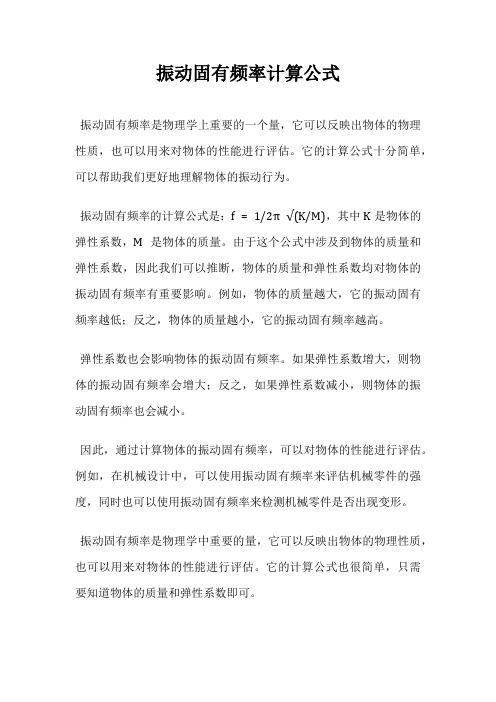 振动固有频率计算公式

振动固有频率是物理学上重要的一个量，它可以反映出物体的物理性质，也可以用来对物体的性能进行评估。它的计算公式十分简单，可以帮助我们更好地理解物体的振动行为。

振动固有频率的计算公式是：$f = 1/2\pi \sqrt{(K/M)}$，其中 K 是物体的弹性系数，M 是物体的质量。由于这个公式中涉及到物体的质量和弹性系数，因此我们可以推断，物体的质量和弹性系数均对物体的振动固有频率有重要影响。例如，物体的质量越大，它的振动固有频率越低；反之，物体的质量越小，它的振动固有频率越高。

弹性系数也会影响物体的振动固有频率。如果弹性系数增大，则物体的振动固有频率会增大；反之，如果弹性系数减小，则物体的振动固有频率也会减小。

因此，通过计算物体的振动固有频率，可以对物体的性能进行评估。例如，在机械设计中，可以使用振动固有频率来评估机械零件的强度，同时也可以使用振动固有频率来检测机械零件是否出现变形。

振动固有频率是物理学中重要的量，它可以反映出物体的物理性质，也可以用来对物体的性能进行评估。它的计算公式也很简单，只需要知道物体的质量和弹性系数即可。